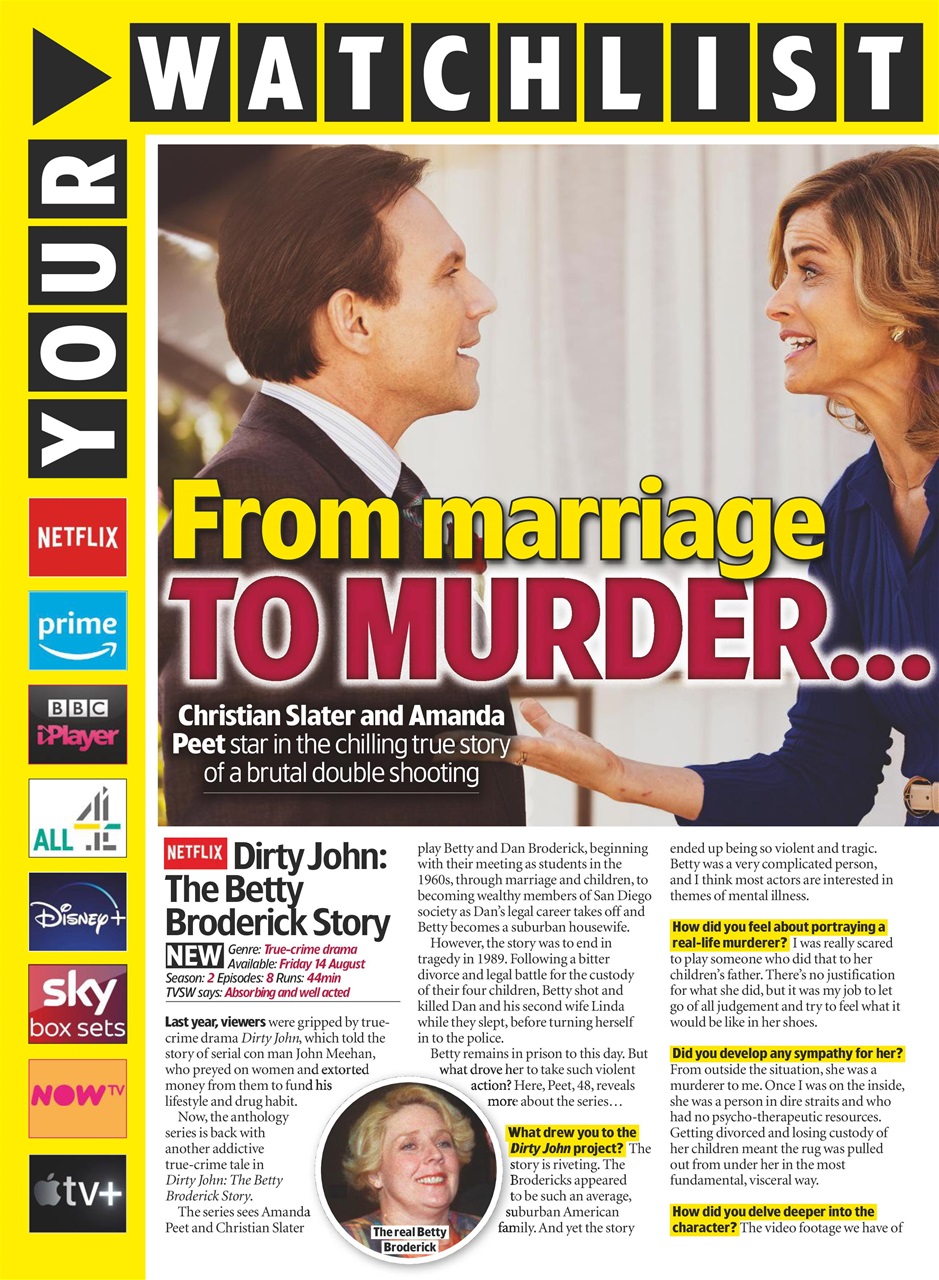 YOUR WATCHLIST

NETFLIX
prime
BBC iPlayer
ALL 4
Disney+
sky box sets
NOW TV
tv+

From marriage TO MURDER...

Christian Slater and Amanda Peet star in the chilling true story of a brutal double shooting

NETFLIX Dirty John: The Betty Broderick Story

NEW Genre: True-crime drama
Available: Friday 14 August
Season: 2 Episodes: 8 Runs: 44min
TVSW says: Absorbing and well acted

Last year, viewers were gripped by true-crime drama Dirty John, which told the story of serial con man John Meehan, who preyed on women and extorted money from them to fund his lifestyle and drug habit.

Now, the anthology series is back with another addictive true-crime tale in Dirty John: The Betty Broderick Story.

The series sees Amanda Peet and Christian Slater play Betty and Dan Broderick, beginning with their meeting as students in the 1960s, through marriage and children, to becoming wealthy members of San Diego society as Dan's legal career takes off and Betty becomes a suburban housewife.

However, the story was to end in tragedy in 1989. Following a bitter divorce and legal battle for the custody of their four children, Betty shot and killed Dan and his second wife Linda while they slept, before turning herself in to the police.

Betty remains in prison to this day. But what drove her to take such violent action? Here, Peet, 48, reveals more about the series…

The real Betty Broderick

What drew you to the Dirty John project? The story is riveting. The Brodericks appeared to be such an average, suburban American family. And yet the story ended up being so violent and tragic. Betty was a very complicated person, and I think most actors are interested in themes of mental illness.

How did you feel about portraying a real-life murderer? I was really scared to play someone who did that to her children's father. There's no justification for what she did, but it was my job to let go of all judgement and try to feel what it would be like in her shoes.

Did you develop any sympathy for her? From outside the situation, she was a murderer to me. Once I was on the inside, she was a person in dire straits and who had no psycho-therapeutic resources. Getting divorced and losing custody of her children meant the rug was pulled out from under her in the most fundamental, visceral way.

How did you delve deeper into the character? The video footage we have of